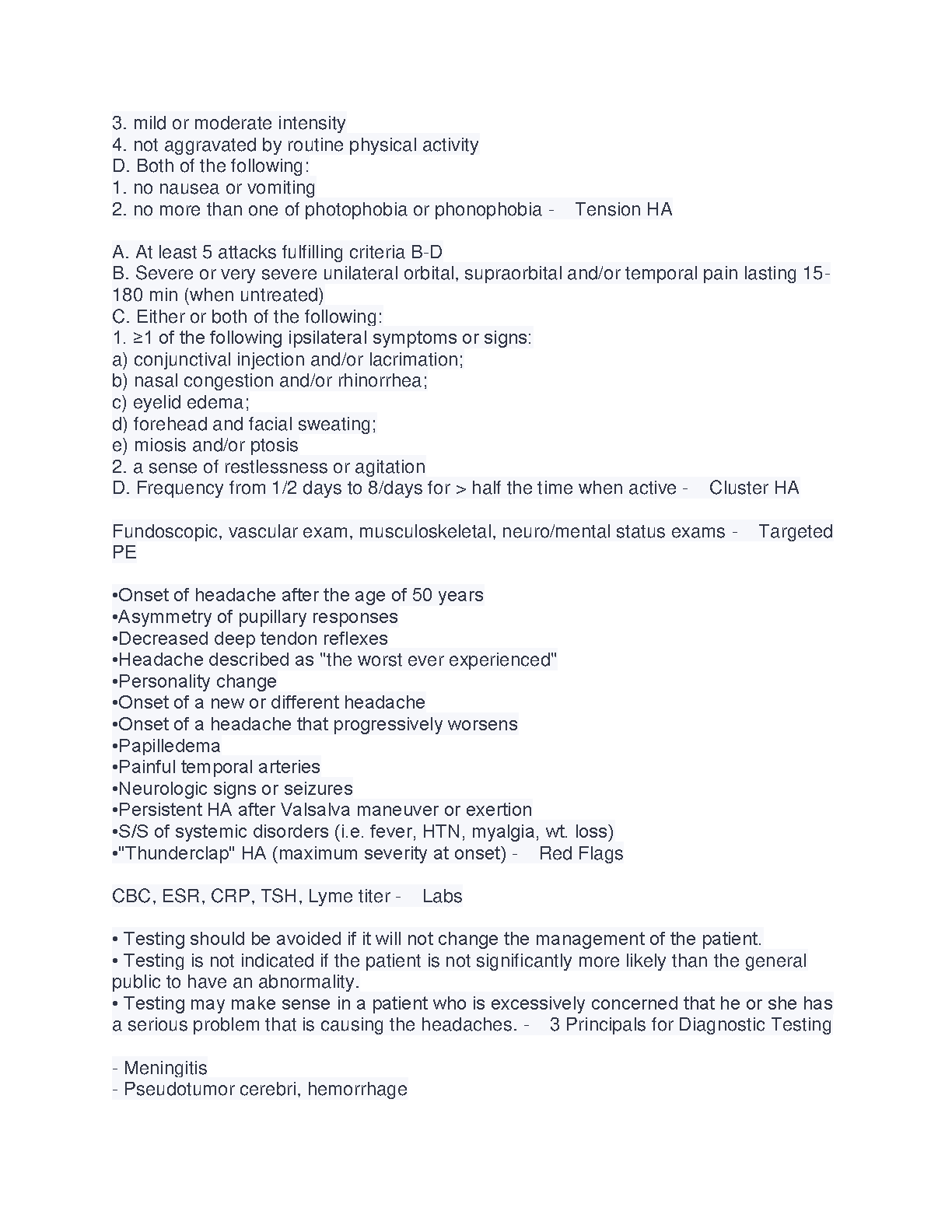 3. mild or moderate intensity
4. not aggravated by routine physical activity
D. Both of the following:
1. no nausea or vomiting
2. no more than one of photophobia or phonophobia - Tension HA

A. At least 5 attacks fulfilling criteria B-D
B. Severe or very severe unilateral orbital, supraorbital and/or temporal pain lasting 15-180 min (when untreated)
C. Either or both of the following:
1. ≥1 of the following ipsilateral symptoms or signs:
a) conjunctival injection and/or lacrimation;
b) nasal congestion and/or rhinorrhea;
c) eyelid edema;
d) forehead and facial sweating;
e) miosis and/or ptosis
2. a sense of restlessness or agitation
D. Frequency from 1/2 days to 8/days for > half the time when active - Cluster HA

Fundoscopic, vascular exam, musculoskeletal, neuro/mental status exams - Targeted PE

•Onset of headache after the age of 50 years
•Asymmetry of pupillary responses
•Decreased deep tendon reflexes
•Headache described as "the worst ever experienced"
•Personality change
•Onset of a new or different headache
•Onset of a headache that progressively worsens
•Papilledema
•Painful temporal arteries
•Neurologic signs or seizures
•Persistent HA after Valsalva maneuver or exertion
•S/S of systemic disorders (i.e. fever, HTN, myalgia, wt. loss)
•"Thunderclap" HA (maximum severity at onset) - Red Flags

CBC, ESR, CRP, TSH, Lyme titer - Labs

• Testing should be avoided if it will not change the management of the patient.
• Testing is not indicated if the patient is not significantly more likely than the general public to have an abnormality.
• Testing may make sense in a patient who is excessively concerned that he or she has a serious problem that is causing the headaches. - 3 Principals for Diagnostic Testing

- Meningitis
- Pseudotumor cerebri, hemorrhage